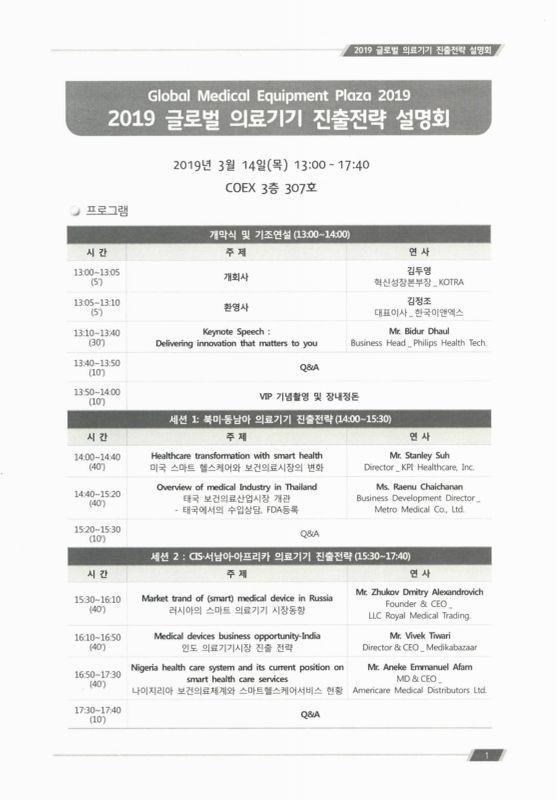 2019 글로벌 의료기기 진출전략 설명회

Global Medical Equipment Plaza 2019
2019 글로벌 의료기기 진출전략 설명회

2019년 3월 14일(목) 13:00 ~ 17:40
COEX 3층 307호

프로그램

| 개막식 및 기조연설 (13:00~14:00) | | |
|---|---|---|
| 시 간 | 주 제 | 연 사 |
| 13:00~13:05 (5') | 개회사 | 김두영 혁신성장본부장 _ KOTRA |
| 13:05~13:10 (5') | 환영사 | 김정조 대표이사 _ 한국이앤엑스 |
| 13:10~13:40 (30') | Keynote Speech : Delivering innovation that matters to you | Mr. Bidur Dhaul Business Head _ Philips Health Tech. |
| 13:40~13:50 (10') | Q&A | |
| 13:50~14:00 (10') | VIP 기념촬영 및 장내정돈 | |

| 세션 1: 북미·동남아 의료기기 진출전략 (14:00~15:30) | | |
|---|---|---|
| 시 간 | 주 제 | 연 사 |
| 14:00~14:40 (40') | Healthcare transformation with smart health 미국 스마트 헬스케어와 보건의료시장의 변화 | Mr. Stanley Suh Director _ KPI Healthcare, Inc. |
| 14:40~15:20 (40') | Overview of medical Industry in Thailand 태국 보건의료산업시장 개관 - 태국에서의 수입상담, FDA등록 | Ms. Raenu Chaichanan Business Development Director _ Metro Medical Co., Ltd. |
| 15:20~15:30 (10') | Q&A | |

| 세션 2 : CIS·서남아·아프리카 의료기기 진출전략 (15:30~17:40) | | |
|---|---|---|
| 시 간 | 주 제 | 연 사 |
| 15:30~16:10 (40') | Market trand of (smart) medical device in Russia 러시아의 스마트 의료기기 시장동향 | Mr. Zhukov Dmitry Alexandrovich Founder & CEO _ LLC Royal Medical Trading. |
| 16:10~16:50 (40') | Medical devices business opportunity-India 인도 의료기기시장 진출 전략 | Mr. Vivek Tiwari Director & CEO _ Medikabazaar |
| 16:50~17:30 (40') | Nigeria health care system and its current position on smart health care services 나이지리아 보건의료체계와 스마트헬스케어서비스 현황 | Mr. Aneke Emmanuel Afam MD & CEO _ Americare Medical Distributors Ltd. |
| 17:30~17:40 (10') | Q&A | |

1